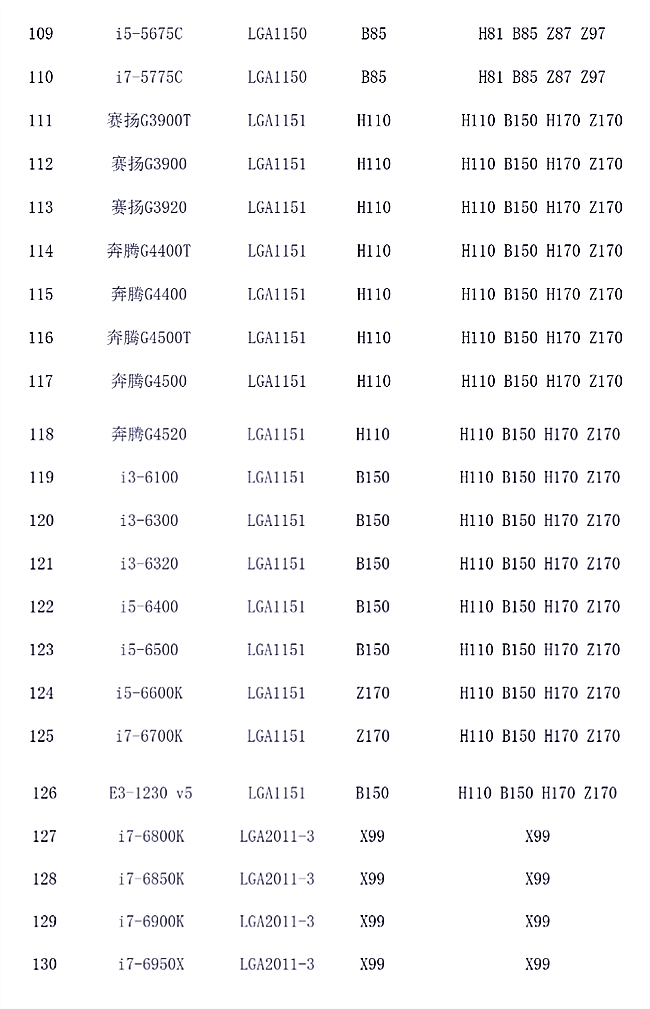 | 109 | i5-5675C | LGA1150 | B85 | H81 B85 Z87 Z97 |
|---|---|---|---|---|
| 110 | i7-5775C | LGA1150 | B85 | H81 B85 Z87 Z97 |
| 111 | 赛扬G3900T | LGA1151 | H110 | H110 B150 H170 Z170 |
| 112 | 赛扬G3900 | LGA1151 | H110 | H110 B150 H170 Z170 |
| 113 | 赛扬G3920 | LGA1151 | H110 | H110 B150 H170 Z170 |
| 114 | 奔腾G4400T | LGA1151 | H110 | H110 B150 H170 Z170 |
| 115 | 奔腾G4400 | LGA1151 | H110 | H110 B150 H170 Z170 |
| 116 | 奔腾G4500T | LGA1151 | H110 | H110 B150 H170 Z170 |
| 117 | 奔腾G4500 | LGA1151 | H110 | H110 B150 H170 Z170 |
| 118 | 奔腾G4520 | LGA1151 | H110 | H110 B150 H170 Z170 |
| 119 | i3-6100 | LGA1151 | B150 | H110 B150 H170 Z170 |
| 120 | i3-6300 | LGA1151 | B150 | H110 B150 H170 Z170 |
| 121 | i3-6320 | LGA1151 | B150 | H110 B150 H170 Z170 |
| 122 | i5-6400 | LGA1151 | B150 | H110 B150 H170 Z170 |
| 123 | i5-6500 | LGA1151 | B150 | H110 B150 H170 Z170 |
| 124 | i5-6600K | LGA1151 | Z170 | H110 B150 H170 Z170 |
| 125 | i7-6700K | LGA1151 | Z170 | H110 B150 H170 Z170 |
| 126 | E3-1230 v5 | LGA1151 | B150 | H110 B150 H170 Z170 |
| 127 | i7-6800K | LGA2011-3 | X99 | X99 |
| 128 | i7-6850K | LGA2011-3 | X99 | X99 |
| 129 | i7-6900K | LGA2011-3 | X99 | X99 |
| 130 | i7-6950X | LGA2011-3 | X99 | X99 |